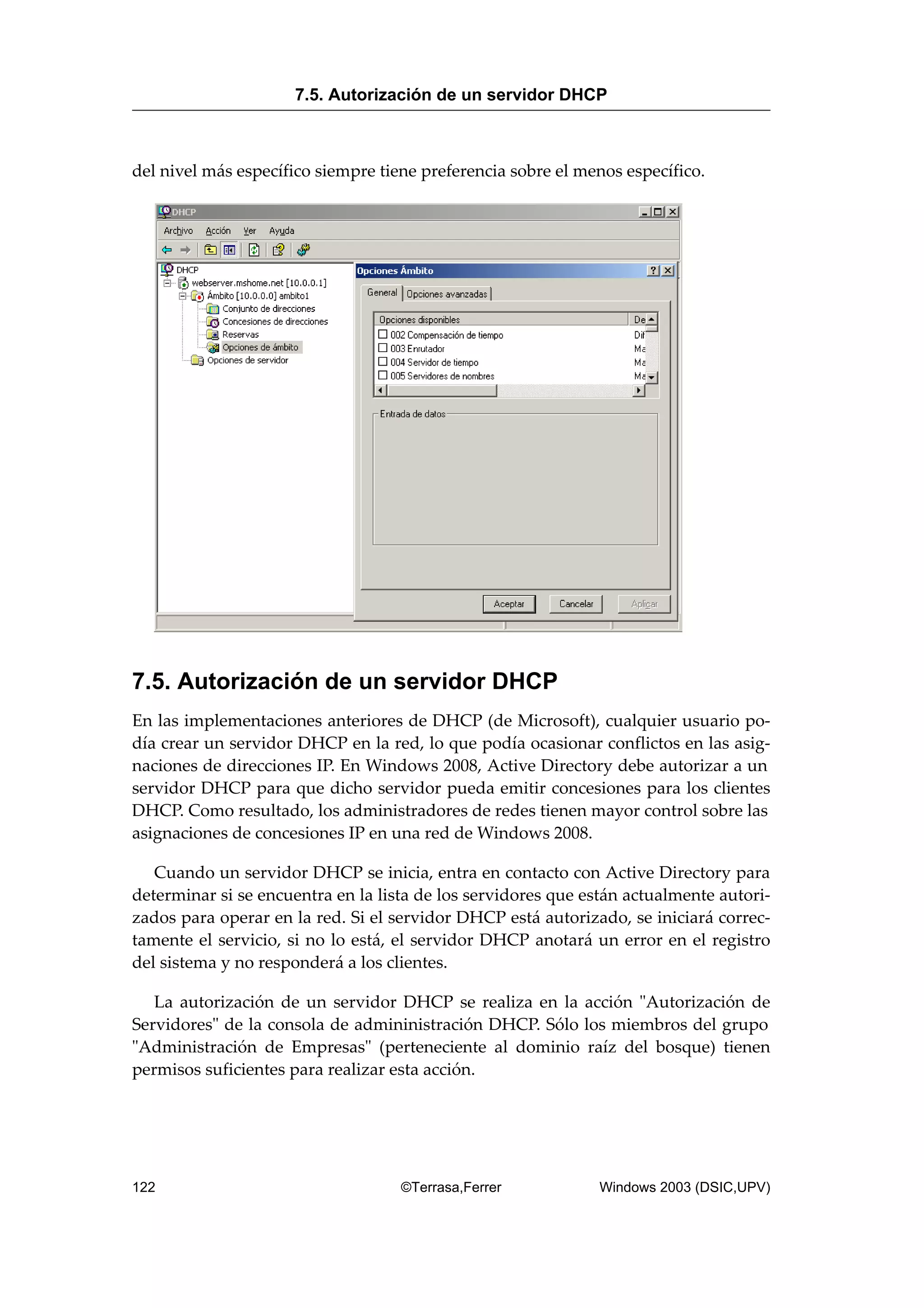 7.5. Autorización de un servidor DHCP

del nivel más específico siempre tiene preferencia sobre el menos específico.

DHCP
Archivo Acción Ver Ayuda
DHCP
webserver.mshome.net [10.0.0.1]
Ámbito [10.0.0.0] ambito1
Conjunto de direcciones
Concesiones de direcciones
Reservas
Opciones de ámbito
Opciones de servidor
Opciones Ámbito
General Opciones avanzadas
Opciones disponibles De
002 Compensación de tiempo Dif
003 Enrutador Ma
004 Servidor de tiempo Ma
005 Servidores de nombres Ma
Entrada de datos
Aceptar Cancelar Aplicar

7.5. Autorización de un servidor DHCP

En las implementaciones anteriores de DHCP (de Microsoft), cualquier usuario podía crear un servidor DHCP en la red, lo que podía ocasionar conflictos en las asignaciones de direcciones IP. En Windows 2008, Active Directory debe autorizar a un servidor DHCP para que dicho servidor pueda emitir concesiones para los clientes DHCP. Como resultado, los administradores de redes tienen mayor control sobre las asignaciones de concesiones IP en una red de Windows 2008.

Cuando un servidor DHCP se inicia, entra en contacto con Active Directory para determinar si se encuentra en la lista de los servidores que están actualmente autorizados para operar en la red. Si el servidor DHCP está autorizado, se iniciará correctamente el servicio, si no lo está, el servidor DHCP anotará un error en el registro del sistema y no responderá a los clientes.

La autorización de un servidor DHCP se realiza en la acción "Autorización de Servidores" de la consola de admininistración DHCP. Sólo los miembros del grupo "Administración de Empresas" (perteneciente al dominio raíz del bosque) tienen permisos suficientes para realizar esta acción.

122 ©Terrasa,Ferrer Windows 2003 (DSIC,UPV)